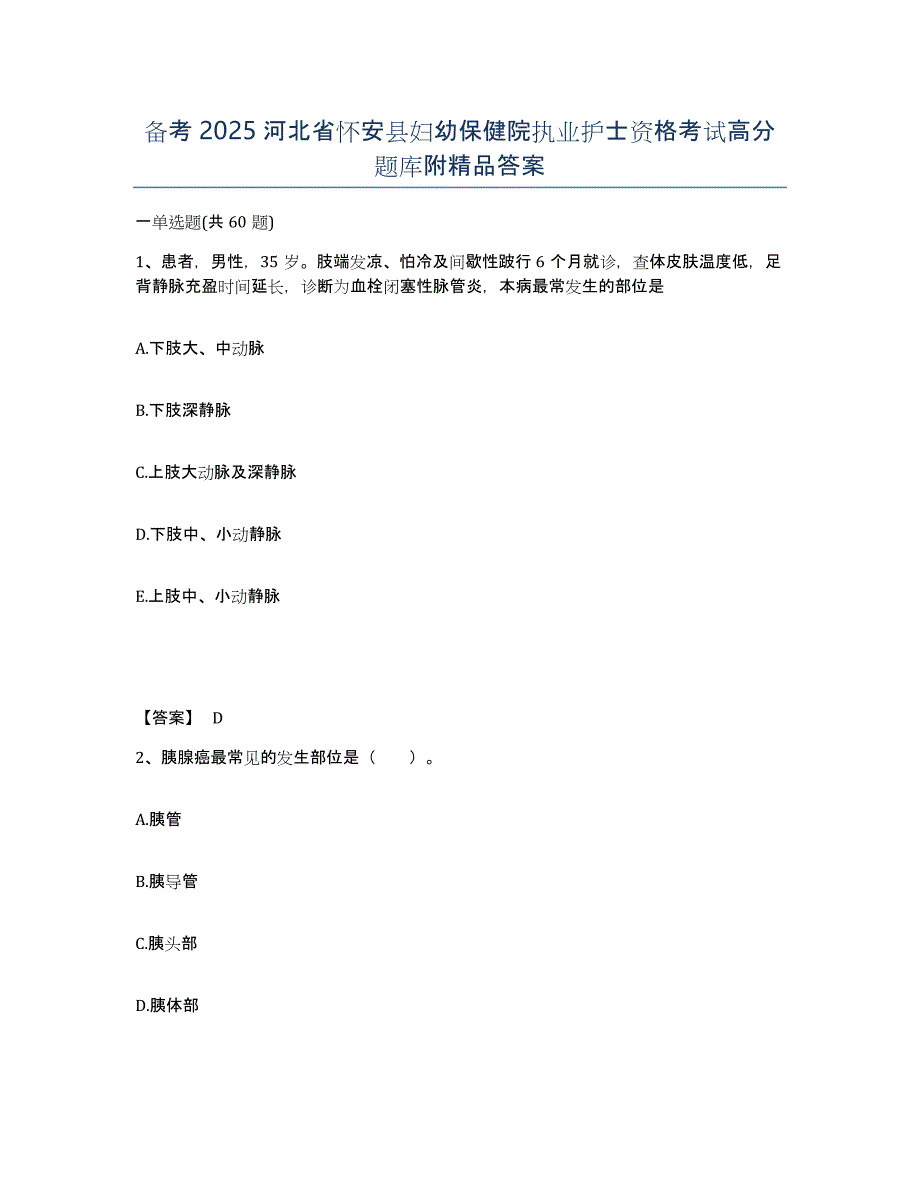 备考 2025 河北省怀安县妇幼保健院执业护士资格考试高分题库附精品答案

一单选题(共 60 题)

1、患者，男性，35 岁。肢端发凉、怕冷及间歇性跛行 6 个月就诊，查体皮肤温度低，足背静脉充盈时间延长，诊断为血栓闭塞性脉管炎，本病最常发生的部位是

A.下肢大、中动脉

B.下肢深静脉

C.上肢大动脉及深静脉

D.下肢中、小动静脉

E.上肢中、小动静脉

【答案】 D

2、胰腺癌最常见的发生部位是（　　）。

A.胰管

B.胰导管

C.胰头部

D.胰体部